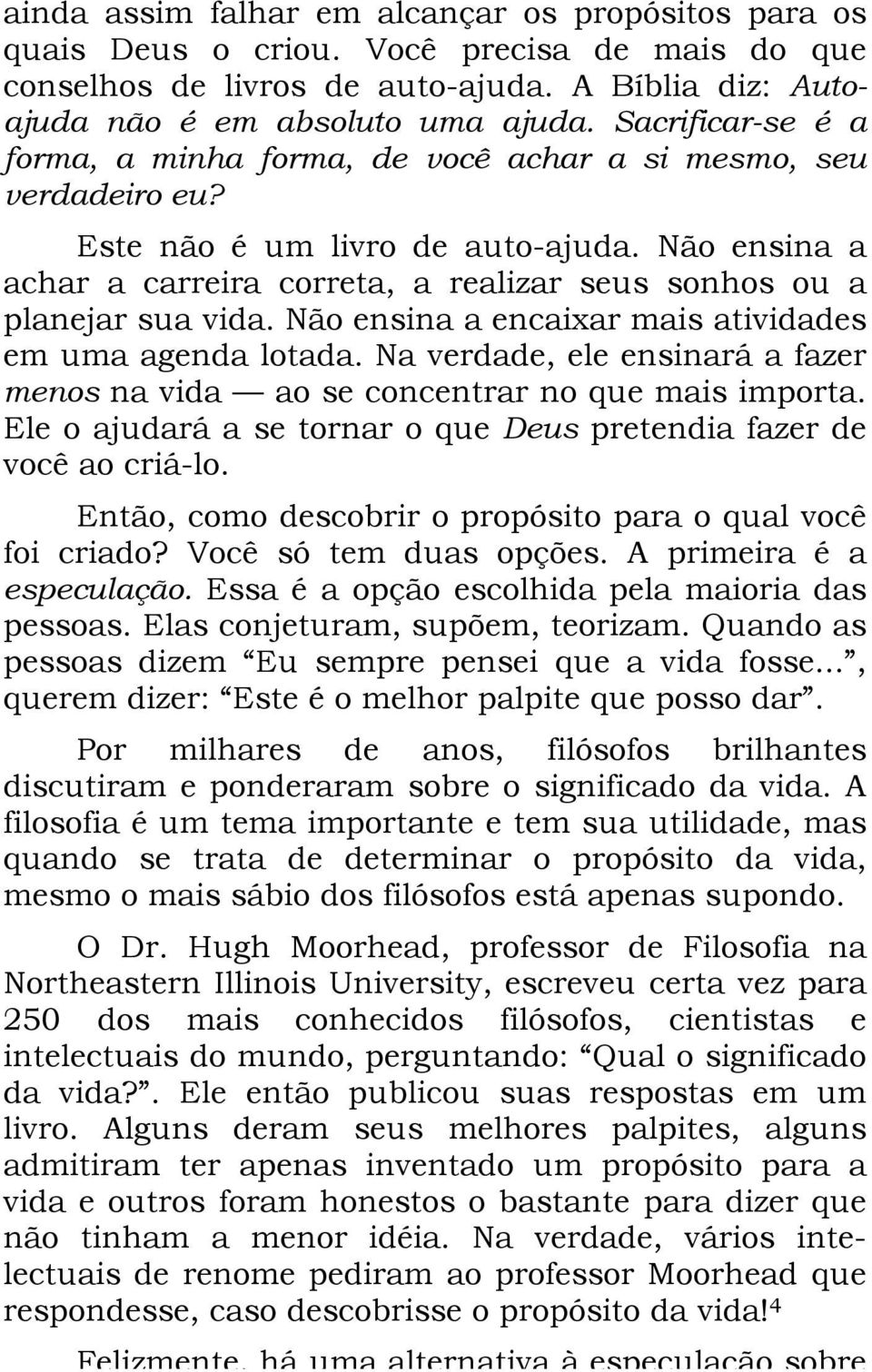 ainda assim falhar em alcançar os propósitos para os quais Deus o criou. Você precisa de mais do que conselhos de livros de auto-ajuda. A Bíblia diz: Auto-ajuda não é em absoluto uma ajuda. Sacrificar-se é a forma, a minha forma, de você achar a si mesmo, seu verdadeiro eu?

Este não é um livro de auto-ajuda. Não ensina a achar a carreira correta, a realizar seus sonhos ou a planejar sua vida. Não ensina a encaixar mais atividades em uma agenda lotada. Na verdade, ele ensinará a fazer menos na vida — ao se concentrar no que mais importa. Ele o ajudará a se tornar o que Deus pretendia fazer de você ao criá-lo.

Então, como descobrir o propósito para o qual você foi criado? Você só tem duas opções. A primeira é a especulação. Essa é a opção escolhida pela maioria das pessoas. Elas conjeturam, supõem, teorizam. Quando as pessoas dizem "Eu sempre pensei que a vida fosse...", querem dizer: "Este é o melhor palpite que posso dar".

Por milhares de anos, filósofos brilhantes discutiram e ponderaram sobre o significado da vida. A filosofia é um tema importante e tem sua utilidade, mas quando se trata de determinar o propósito da vida, mesmo o mais sábio dos filósofos está apenas supondo.

O Dr. Hugh Moorhead, professor de Filosofia na Northeastern Illinois University, escreveu certa vez para 250 dos mais conhecidos filósofos, cientistas e intelectuais do mundo, perguntando: "Qual o significado da vida?". Ele então publicou suas respostas em um livro. Alguns deram seus melhores palpites, alguns admitiram ter apenas inventado um propósito para a vida e outros foram honestos o bastante para dizer que não tinham a menor idéia. Na verdade, vários intelectuais de renome pediram ao professor Moorhead que respondesse, caso descobrisse o propósito da vida!$^4$

Felizmente, há uma alternativa à especulação sobre